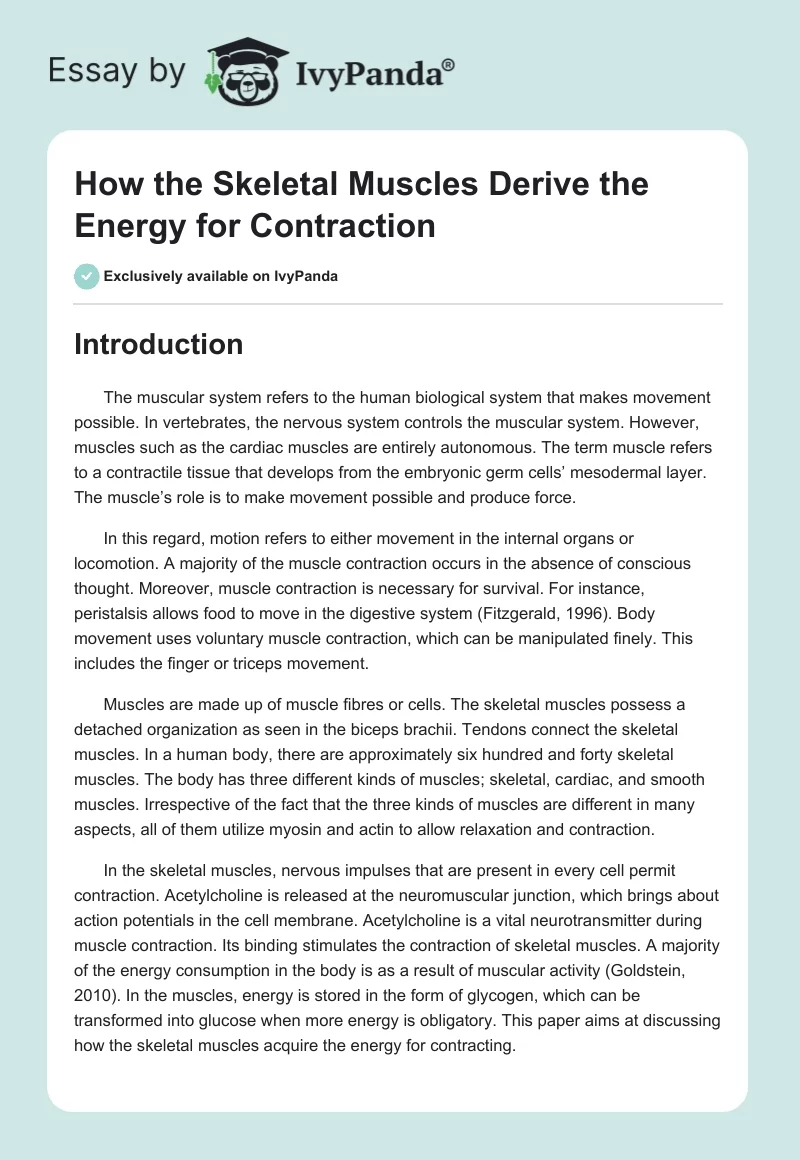 Essay by IvyPanda®

How the Skeletal Muscles Derive the Energy for Contraction

Exclusively available on IvyPanda

Introduction

The muscular system refers to the human biological system that makes movement possible. In vertebrates, the nervous system controls the muscular system. However, muscles such as the cardiac muscles are entirely autonomous. The term muscle refers to a contractile tissue that develops from the embryonic germ cells' mesodermal layer. The muscle's role is to make movement possible and produce force.

In this regard, motion refers to either movement in the internal organs or locomotion. A majority of the muscle contraction occurs in the absence of conscious thought. Moreover, muscle contraction is necessary for survival. For instance, peristalsis allows food to move in the digestive system (Fitzgerald, 1996). Body movement uses voluntary muscle contraction, which can be manipulated finely. This includes the finger or triceps movement.

Muscles are made up of muscle fibres or cells. The skeletal muscles possess a detached organization as seen in the biceps brachii. Tendons connect the skeletal muscles. In a human body, there are approximately six hundred and forty skeletal muscles. The body has three different kinds of muscles; skeletal, cardiac, and smooth muscles. Irrespective of the fact that the three kinds of muscles are different in many aspects, all of them utilize myosin and actin to allow relaxation and contraction.

In the skeletal muscles, nervous impulses that are present in every cell permit contraction. Acetylcholine is released at the neuromuscular junction, which brings about action potentials in the cell membrane. Acetylcholine is a vital neurotransmitter during muscle contraction. Its binding stimulates the contraction of skeletal muscles. A majority of the energy consumption in the body is as a result of muscular activity (Goldstein, 2010). In the muscles, energy is stored in the form of glycogen, which can be transformed into glucose when more energy is obligatory. This paper aims at discussing how the skeletal muscles acquire the energy for contracting.